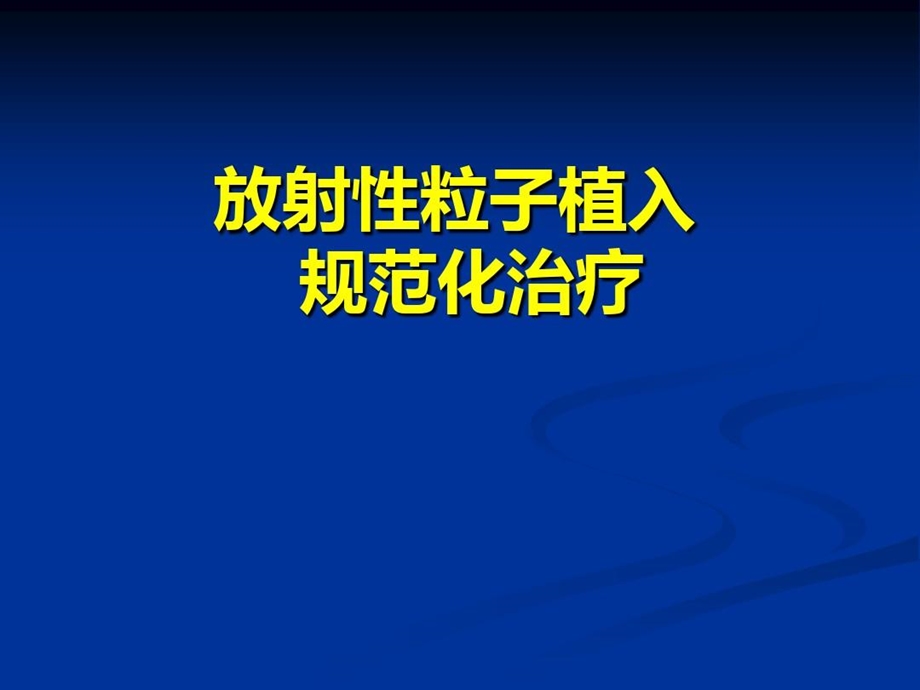 放射性粒子植入
规范化治疗